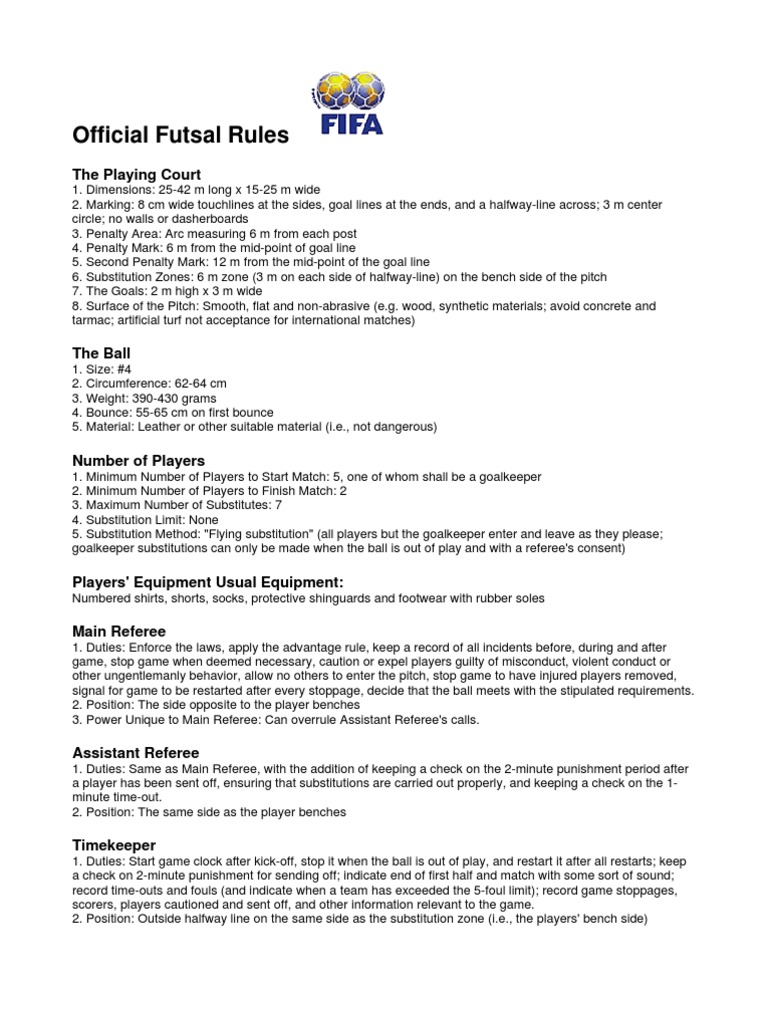 FIFA

Official Futsal Rules

The Playing Court
1. Dimensions: 25-42 m long x 15-25 m wide
2. Marking: 8 cm wide touchlines at the sides, goal lines at the ends, and a halfway-line across; 3 m center circle; no walls or dasherboards
3. Penalty Area: Arc measuring 6 m from each post
4. Penalty Mark: 6 m from the mid-point of goal line
5. Second Penalty Mark: 12 m from the mid-point of the goal line
6. Substitution Zones: 6 m zone (3 m on each side of halfway-line) on the bench side of the pitch
7. The Goals: 2 m high x 3 m wide
8. Surface of the Pitch: Smooth, flat and non-abrasive (e.g. wood, synthetic materials; avoid concrete and tarmac; artificial turf not acceptance for international matches)

The Ball
1. Size: #4
2. Circumference: 62-64 cm
3. Weight: 390-430 grams
4. Bounce: 55-65 cm on first bounce
5. Material: Leather or other suitable material (i.e., not dangerous)

Number of Players
1. Minimum Number of Players to Start Match: 5, one of whom shall be a goalkeeper
2. Minimum Number of Players to Finish Match: 2
3. Maximum Number of Substitutes: 7
4. Substitution Limit: None
5. Substitution Method: "Flying substitution" (all players but the goalkeeper enter and leave as they please; goalkeeper substitutions can only be made when the ball is out of play and with a referee's consent)

Players' Equipment Usual Equipment:
Numbered shirts, shorts, socks, protective shinguards and footwear with rubber soles

Main Referee
1. Duties: Enforce the laws, apply the advantage rule, keep a record of all incidents before, during and after game, stop game when deemed necessary, caution or expel players guilty of misconduct, violent conduct or other ungentlemanly behavior, allow no others to enter the pitch, stop game to have injured players removed, signal for game to be restarted after every stoppage, decide that the ball meets with the stipulated requirements.
2. Position: The side opposite to the player benches
3. Power Unique to Main Referee: Can overrule Assistant Referee's calls.

Assistant Referee
1. Duties: Same as Main Referee, with the addition of keeping a check on the 2-minute punishment period after a player has been sent off, ensuring that substitutions are carried out properly, and keeping a check on the 1-minute time-out.
2. Position: The same side as the player benches

Timekeeper
1. Duties: Start game clock after kick-off, stop it when the ball is out of play, and restart it after all restarts; keep a check on 2-minute punishment for sending off; indicate end of first half and match with some sort of sound; record time-outs and fouls (and indicate when a team has exceeded the 5-foul limit); record game stoppages, scorers, players cautioned and sent off, and other information relevant to the game.
2. Position: Outside halfway line on the same side as the substitution zone (i.e., the players' bench side)